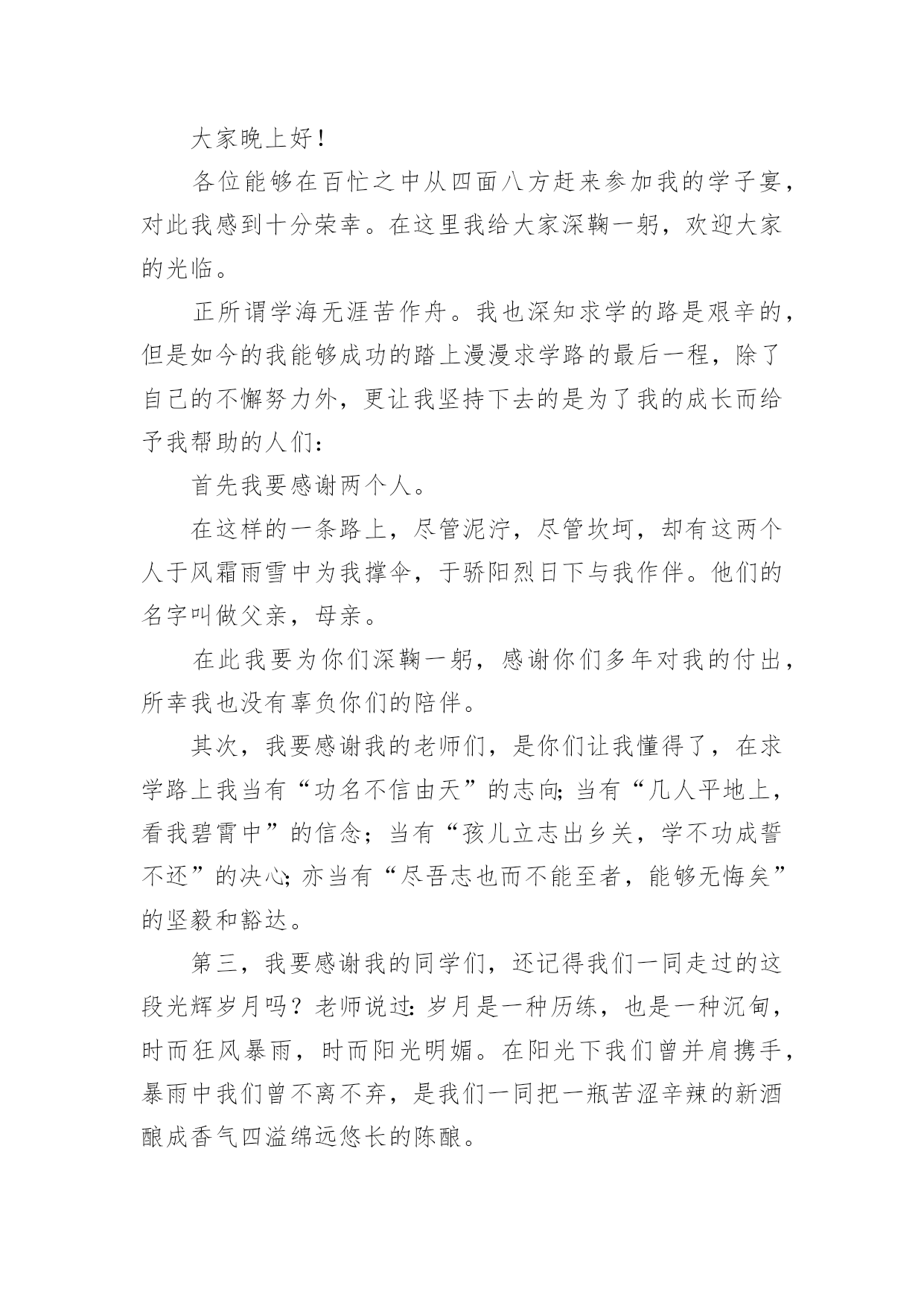 大家晚上好！

各位能够在百忙之中从四面八方赶来参加我的学子宴，对此我感到十分荣幸。在这里我给大家深鞠一躬，欢迎大家的光临。

正所谓学海无涯苦作舟。我也深知求学的路是艰辛的，但是如今的我能够成功的踏上漫漫求学路的最后一程，除了自己的不懈努力外，更让我坚持下去的是为了我的成长而给予我帮助的人们：

首先我要感谢两个人。

在这样的一条路上，尽管泥泞，尽管坎坷，却有这两个人于风霜雨雪中为我撑伞，于骄阳烈日下与我作伴。他们的名字叫做父亲，母亲。

在此我要为你们深鞠一躬，感谢你们多年对我的付出，所幸我也没有辜负你们的陪伴。

其次，我要感谢我的老师们，是你们让我懂得了，在求学路上我当有“功名不信由天”的志向;当有“几人平地上，看我碧霄中”的信念；当有“孩儿立志出乡关，学不功成誓不还”的决心;亦当有“尽吾志也而不能至者，能够无悔矣”的坚毅和豁达。

第三，我要感谢我的同学们，还记得我们一同走过的这段光辉岁月吗？老师说过:岁月是一种历练，也是一种沉甸，时而狂风暴雨，时而阳光明媚。在阳光下我们曾并肩携手，暴雨中我们曾不离不弃，是我们一同把一瓶苦涩辛辣的新酒酿成香气四溢绵远悠长的陈酿。